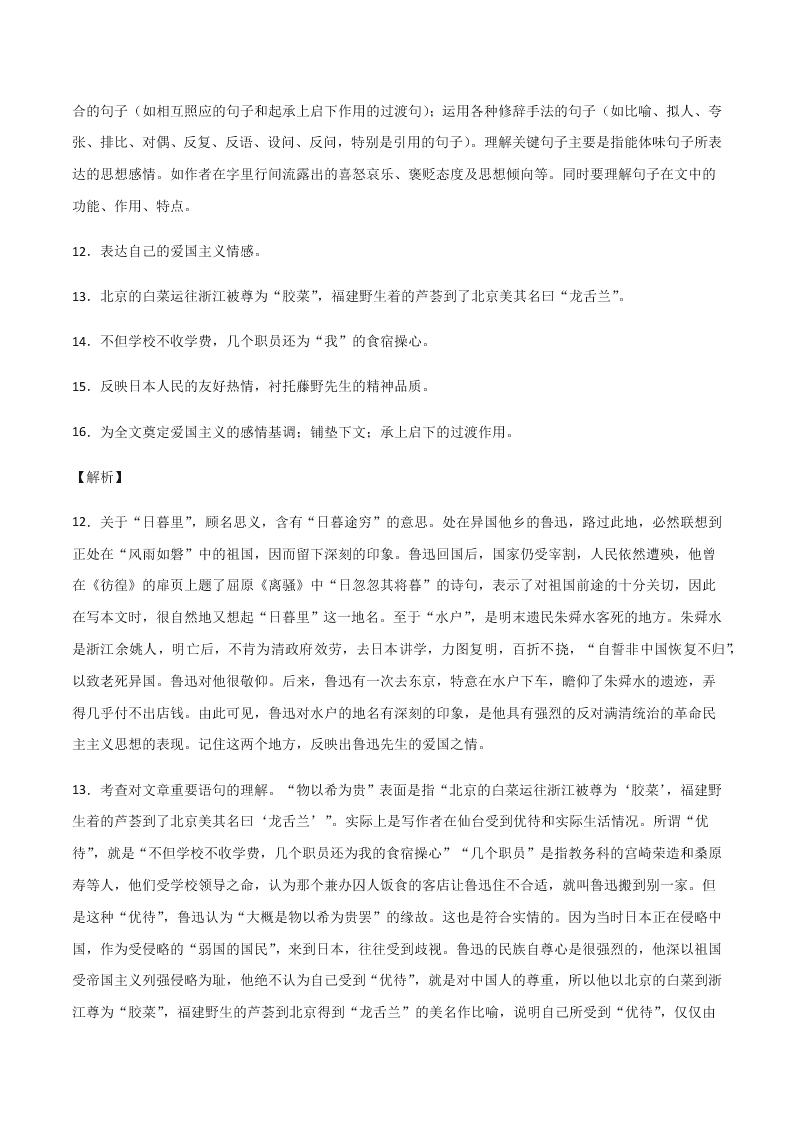 合的句子（如相互照应的句子和起承上启下作用的过渡句）；运用各种修辞手法的句子（如比喻、拟人、夸张、排比、对偶、反复、反语、设问、反问，特别是引用的句子）。理解关键句子主要是指能体味句子所表达的思想感情。如作者在字里行间流露出的喜怒哀乐、褒贬态度及思想倾向等。同时要理解句子在文中的功能、作用、特点。

12．表达自己的爱国主义情感。

13．北京的白菜运往浙江被尊为“胶菜”，福建野生着的芦荟到了北京美其名曰“龙舌兰”。

14．不但学校不收学费，几个职员还为“我”的食宿操心。

15．反映日本人民的友好热情，衬托藤野先生的精神品质。

16．为全文奠定爱国主义的感情基调；铺垫下文；承上启下的过渡作用。

【解析】

12．关于“日暮里”，顾名思义，含有“日暮途穷”的意思。处在异国他乡的鲁迅，路过此地，必然联想到正处在“风雨如磐”中的祖国，因而留下深刻的印象。鲁迅回国后，国家仍受宰割，人民依然遭殃，他曾在《彷徨》的扉页上题了屈原《离骚》中“日忽忽其将暮”的诗句，表示了对祖国前途的十分关切，因此在写本文时，很自然地又想起“日暮里”这一地名。至于“水户”，是明末遗民朱舜水客死的地方。朱舜水是浙江余姚人，明亡后，不肯为清政府效劳，去日本讲学，力图复明，百折不挠，“自誓非中国恢复不归”，以致老死异国。鲁迅对他很敬仰。后来，鲁迅有一次去东京，特意在水户下车，瞻仰了朱舜水的遗迹，弄得几乎付不出店钱。由此可见，鲁迅对水户的地名有深刻的印象，是他具有强烈的反对满清统治的革命民主主义思想的表现。记住这两个地方，反映出鲁迅先生的爱国之情。

13．考查对文章重要语句的理解。“物以希为贵”表面是指“北京的白菜运往浙江被尊为‘胶菜’，福建野生着的芦荟到了北京美其名曰‘龙舌兰’”。实际上是写作者在仙台受到优待和实际生活情况。所谓“优待”，就是“不但学校不收学费，几个职员还为我的食宿操心”“几个职员”是指教务科的宫崎荣造和桑原寿等人，他们受学校领导之命，认为那个兼办囚人饭食的客店让鲁迅住不合适，就叫鲁迅搬到别一家。但是这种“优待”，鲁迅认为“大概是物以希为贵罢”的缘故。这也是符合实情的。因为当时日本正在侵略中国，作为受侵略的“弱国的国民”，来到日本，往往受到歧视。鲁迅的民族自尊心是很强烈的，他深以祖国受帝国主义列强侵略为耻，他绝不认为自己受到“优待”，就是对中国人的尊重，所以他以北京的白菜到浙江尊为“胶菜”，福建野生的芦荟到北京得到“龙舌兰”的美名作比喻，说明自己所受到“优待”，仅仅由